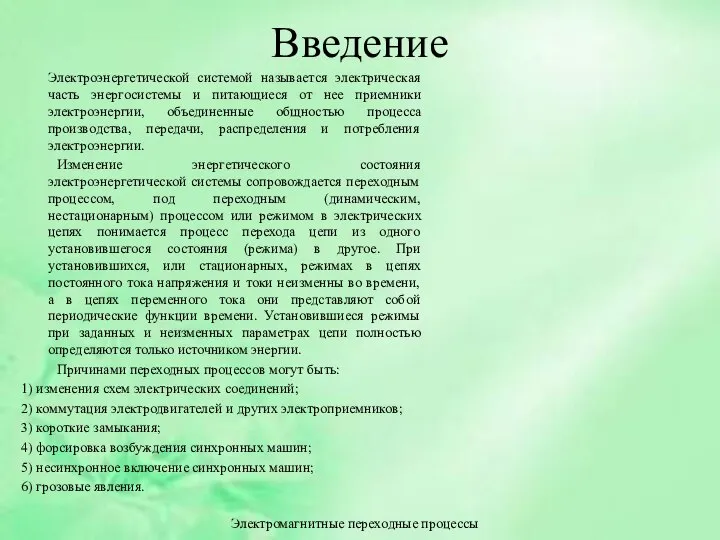 Введение

Электроэнергетической системой называется электрическая часть энергосистемы и питающиеся от нее приемники электроэнергии, объединенные общностью процесса производства, передачи, распределения и потребления электроэнергии.

Изменение энергетического состояния электроэнергетической системы сопровождается переходным процессом, под переходным (динамическим, нестационарным) процессом или режимом в электрических цепях понимается процесс перехода цепи из одного установившегося состояния (режима) в другое. При установившихся, или стационарных, режимах в цепях постоянного тока напряжения и токи неизменны во времени, а в цепях переменного тока они представляют собой периодические функции времени. Установившиеся режимы при заданных и неизменных параметрах цепи полностью определяются только источником энергии.

Причинами переходных процессов могут быть:
1) изменения схем электрических соединений;
2) коммутация электродвигателей и других электроприемников;
3) короткие замыкания;
4) форсировка возбуждения синхронных машин;
5) несинхронное включение синхронных машин;
6) грозовые явления.

Электромагнитные переходные процессы